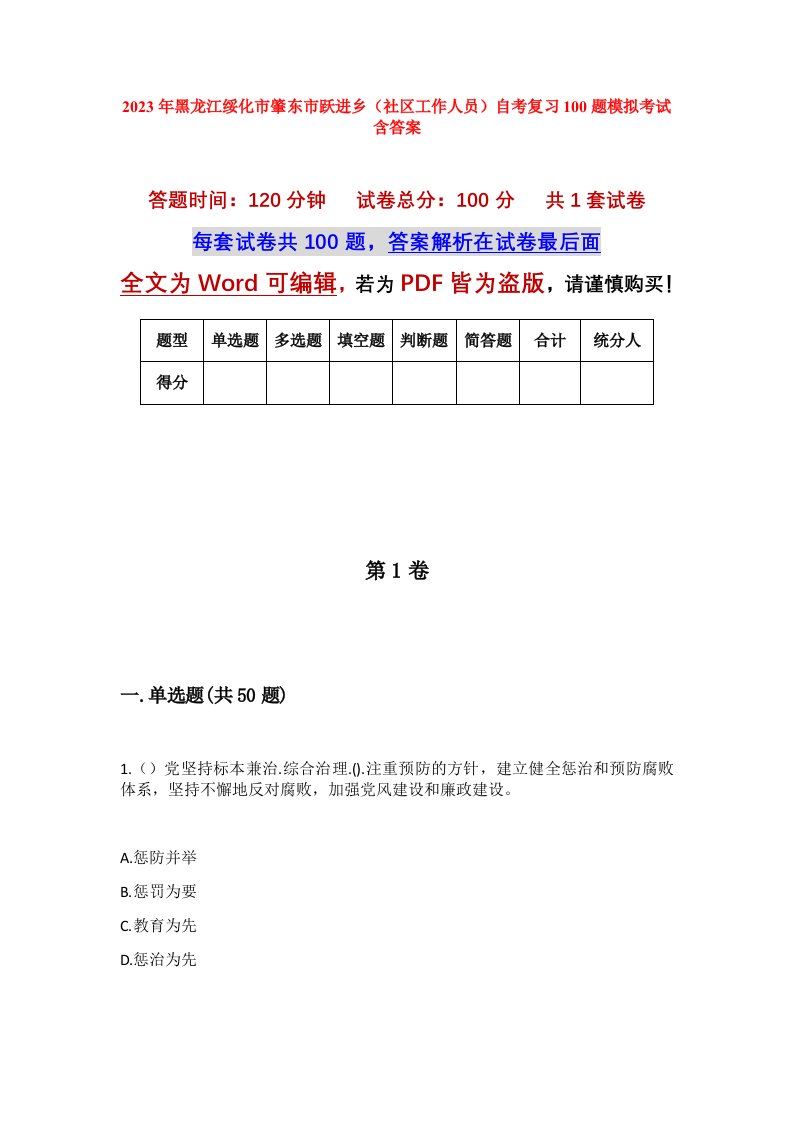 2023年黑龙江绥化市肇东市跃进乡（社区工作人员）自考复习100题模拟考试含答案

答题时间：120分钟　　试卷总分：100分　　共1套试卷

每套试卷共100题，答案解析在试卷最后面

全文为Word可编辑，若为PDF皆为盗版，请谨慎购买！

| 题型 | 单选题 | 多选题 | 填空题 | 判断题 | 简答题 | 合计 | 统分人 |
|---|---|---|---|---|---|---|---|
| 得分 | | | | | | | |

第1卷

一.单选题(共50题)

1.（）党坚持标本兼治.综合治理.().注重预防的方针，建立健全惩治和预防腐败体系，坚持不懈地反对腐败，加强党风建设和廉政建设。

A.惩防并举

B.惩罚为要

C.教育为先

D.惩治为先